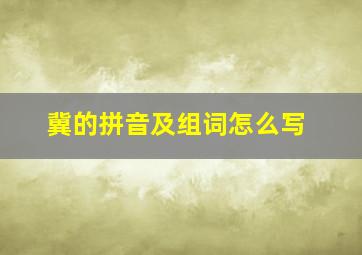 冀的拼音及组词怎么写